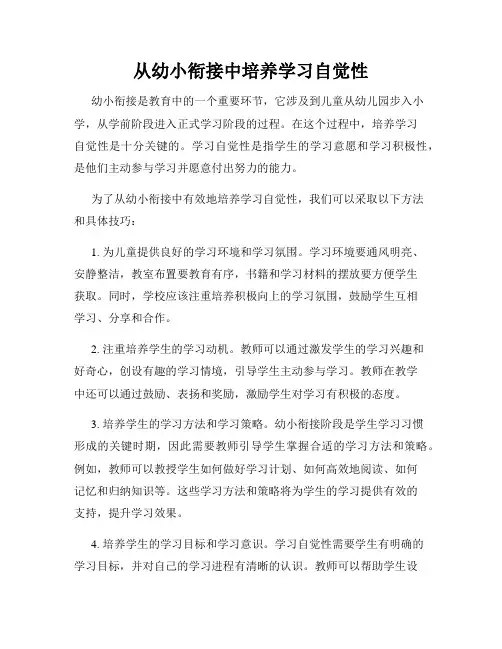 从幼小衔接中培养学习自觉性

幼小衔接是教育中的一个重要环节，它涉及到儿童从幼儿园步入小学，从学前阶段进入正式学习阶段的过程。在这个过程中，培养学习自觉性是十分关键的。学习自觉性是指学生的学习意愿和学习积极性，是他们主动参与学习并愿意付出努力的能力。

为了从幼小衔接中有效地培养学习自觉性，我们可以采取以下方法和具体技巧：

1. 为儿童提供良好的学习环境和学习氛围。学习环境要通风明亮、安静整洁，教室布置要教育有序，书籍和学习材料的摆放要方便学生获取。同时，学校应该注重培养积极向上的学习氛围，鼓励学生互相学习、分享和合作。

2. 注重培养学生的学习动机。教师可以通过激发学生的学习兴趣和好奇心，创设有趣的学习情境，引导学生主动参与学习。教师在教学中还可以通过鼓励、表扬和奖励，激励学生对学习有积极的态度。

3. 培养学生的学习方法和学习策略。幼小衔接阶段是学生学习习惯形成的关键时期，因此需要教师引导学生掌握合适的学习方法和策略。例如，教师可以教授学生如何做好学习计划、如何高效地阅读、如何记忆和归纳知识等。这些学习方法和策略将为学生的学习提供有效的支持，提升学习效果。

4. 培养学生的学习目标和学习意识。学习自觉性需要学生有明确的学习目标，并对自己的学习进程有清晰的认识。教师可以帮助学生设